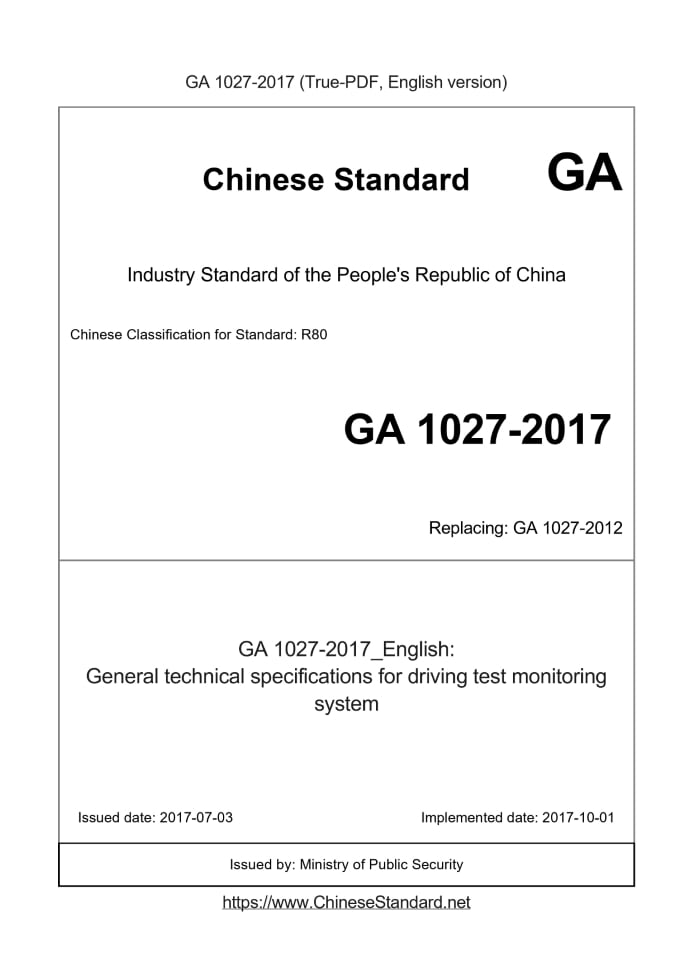 GA 1027-2017 (True-PDF, English version)

Chinese Standard GA

Industry Standard of the People's Republic of China

Chinese Classification for Standard: R80

GA 1027-2017

Replacing: GA 1027-2012

GA 1027-2017_English:
General technical specifications for driving test monitoring system

Issued date: 2017-07-03

Implemented date: 2017-10-01

Issued by: Ministry of Public Security

https://www.ChineseStandard.net